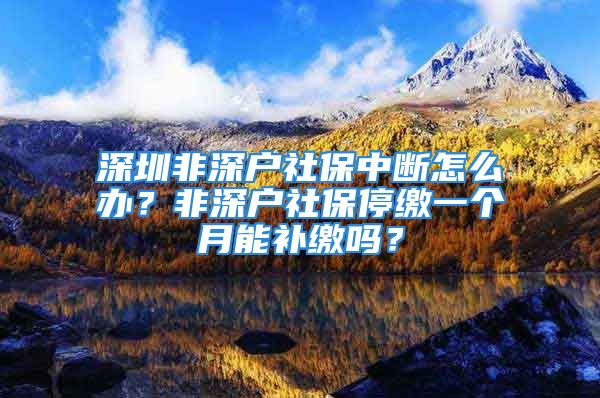 深圳非深户社保中断怎么办？非深户社保停缴一个月能补缴吗？